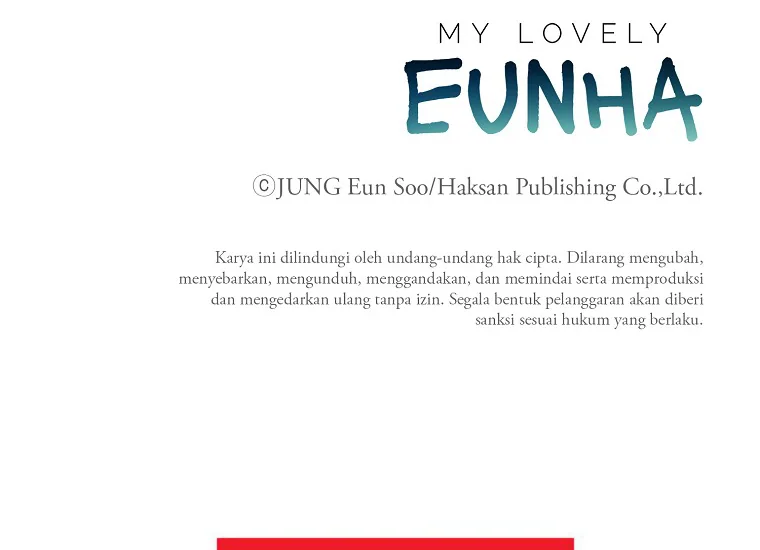 MY LOVELY
EUNHA

ⓒJUNG Eun Soo/Haksan Publishing Co.,Ltd.

Karya ini dilindungi oleh undang-undang hak cipta. Dilarang mengubah, menyebarkan, mengunduh, menggandakan, dan memindai serta memproduksi dan mengedarkan ulang tanpa izin. Segala bentuk pelanggaran akan diberi sanksi sesuai hukum yang berlaku.